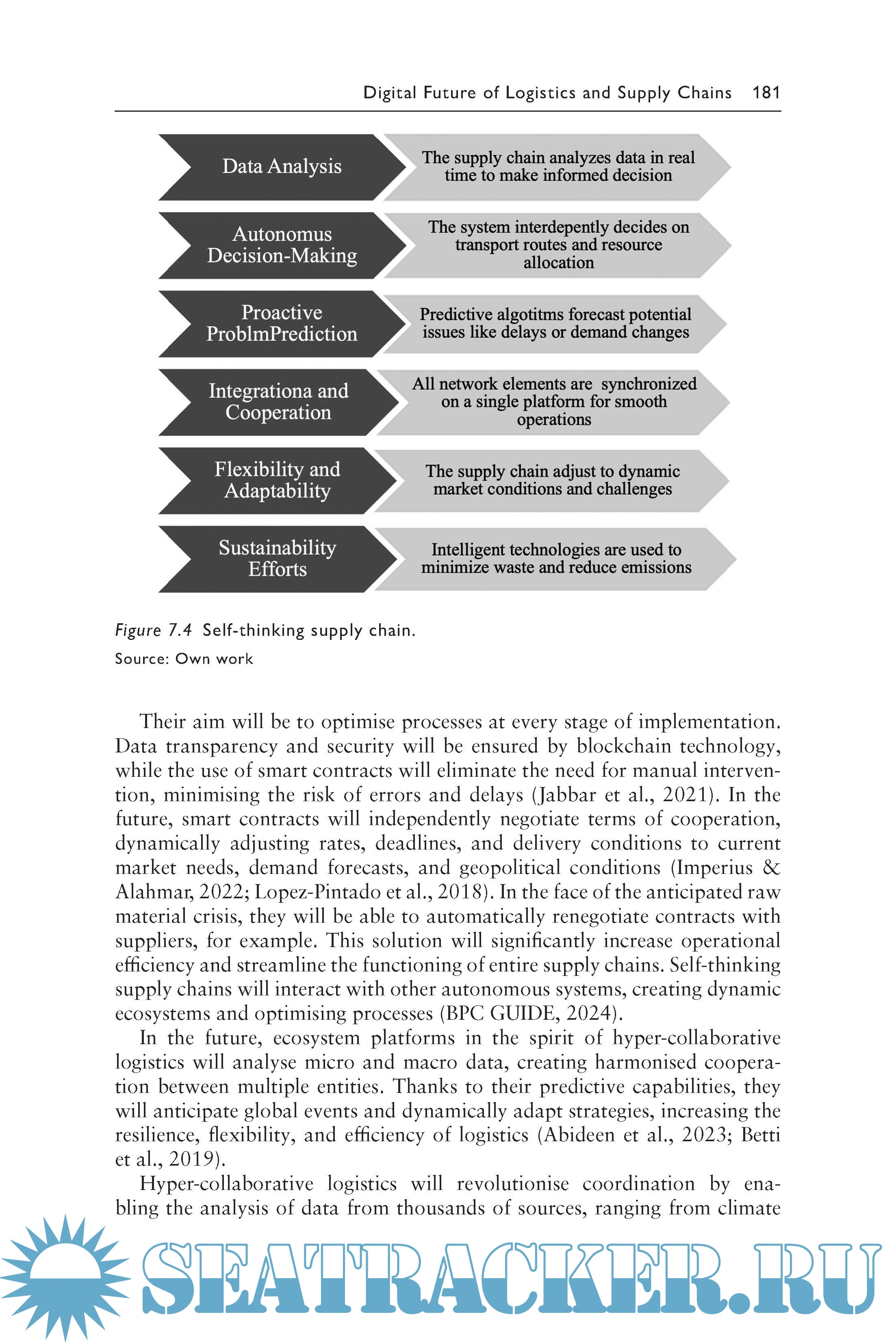 Digital Future of Logistics and Supply Chains 181

Data Analysis

The supply chain analyzes data in real time to make informed decision

Autonomus Decision-Making

The system interdepently decides on transport routes and resource allocation

Proactive ProblmPrediction

Predictive algotitms forecast potential issues like delays or demand changes

Integrationa and Cooperation

All network elements are synchronized on a single platform for smooth operations

Flexibility and Adaptability

The supply chain adjust to dynamic market conditions and challenges

Sustainability Efforts

Intelligent technologies are used to minimize waste and reduce emissions

Figure 7.4 Self-thinking supply chain.
Source: Own work

Their aim will be to optimise processes at every stage of implementation. Data transparency and security will be ensured by blockchain technology, while the use of smart contracts will eliminate the need for manual intervention, minimising the risk of errors and delays (Jabbar et al., 2021). In the future, smart contracts will independently negotiate terms of cooperation, dynamically adjusting rates, deadlines, and delivery conditions to current market needs, demand forecasts, and geopolitical conditions (Imperius & Alahmar, 2022; Lopez-Pintado et al., 2018). In the face of the anticipated raw material crisis, they will be able to automatically renegotiate contracts with suppliers, for example. This solution will significantly increase operational efficiency and streamline the functioning of entire supply chains. Self-thinking supply chains will interact with other autonomous systems, creating dynamic ecosystems and optimising processes (BPC GUIDE, 2024).

In the future, ecosystem platforms in the spirit of hyper-collaborative logistics will analyse micro and macro data, creating harmonised cooperation between multiple entities. Thanks to their predictive capabilities, they will anticipate global events and dynamically adapt strategies, increasing the resilience, flexibility, and efficiency of logistics (Abideen et al., 2023; Betti et al., 2019).

Hyper-collaborative logistics will revolutionise coordination by enabling the analysis of data from thousands of sources, ranging from climate

SEATRACKER.RU